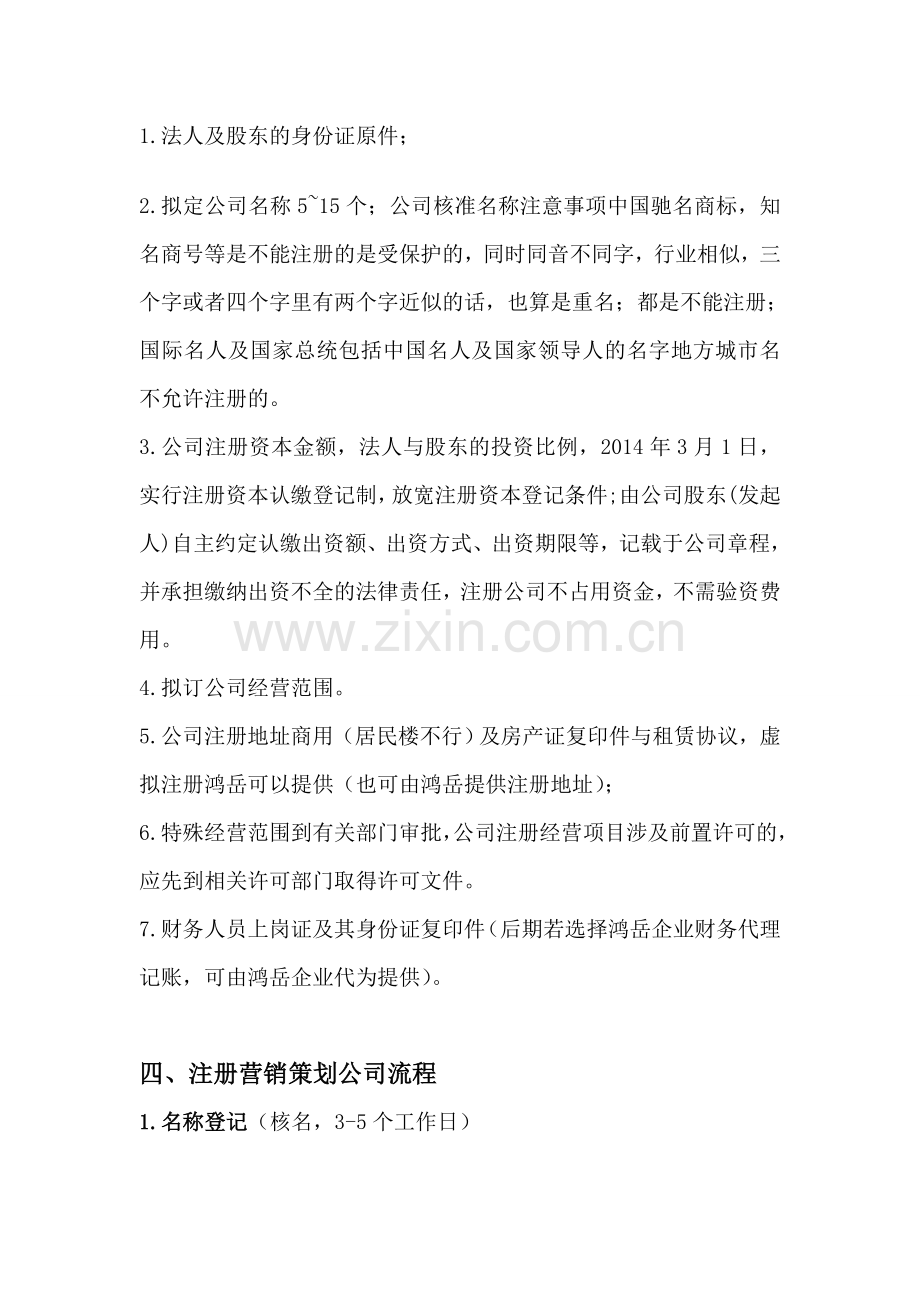 1.法人及股东的身份证原件；

2.拟定公司名称5~15个；公司核准名称注意事项中国驰名商标，知名商号等是不能注册的是受保护的，同时同音不同字，行业相似，三个字或者四个字里有两个字近似的话，也算是重名；都是不能注册；国际名人及国家总统包括中国名人及国家领导人的名字地方城市名不允许注册的。

3.公司注册资本金额，法人与股东的投资比例，2014年3月1日，实行注册资本认缴登记制，放宽注册资本登记条件;由公司股东(发起人)自主约定认缴出资额、出资方式、出资期限等，记载于公司章程，并承担缴纳出资不全的法律责任，注册公司不占用资金，不需验资费用。

4.拟订公司经营范围。

5.公司注册地址商用（居民楼不行）及房产证复印件与租赁协议，虚拟注册鸿岳可以提供（也可由鸿岳提供注册地址）；

6.特殊经营范围到有关部门审批，公司注册经营项目涉及前置许可的，应先到相关许可部门取得许可文件。

7.财务人员上岗证及其身份证复印件（后期若选择鸿岳企业财务代理记账，可由鸿岳企业代为提供）。

四、注册营销策划公司流程

1.名称登记（核名，3-5个工作日）

www.zixin.com.cn